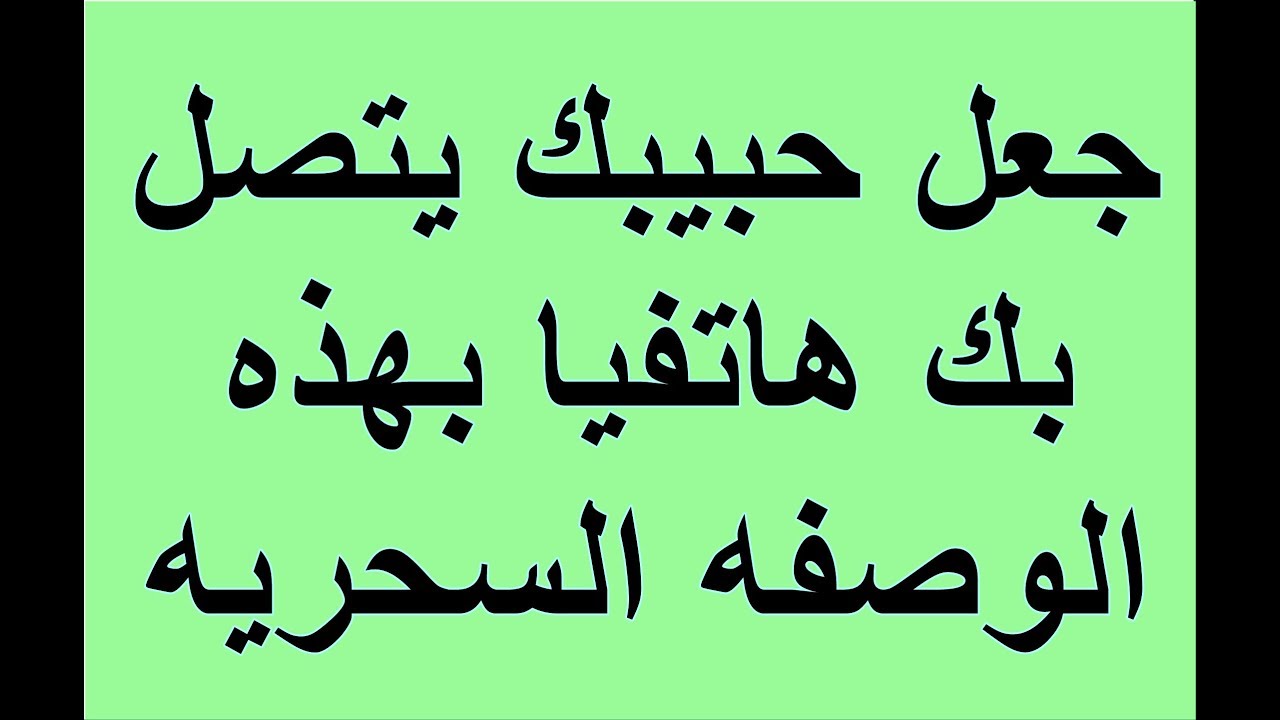 جعل حبيبك يتصل بك هاتفيا بهذه الوصفه السحريه